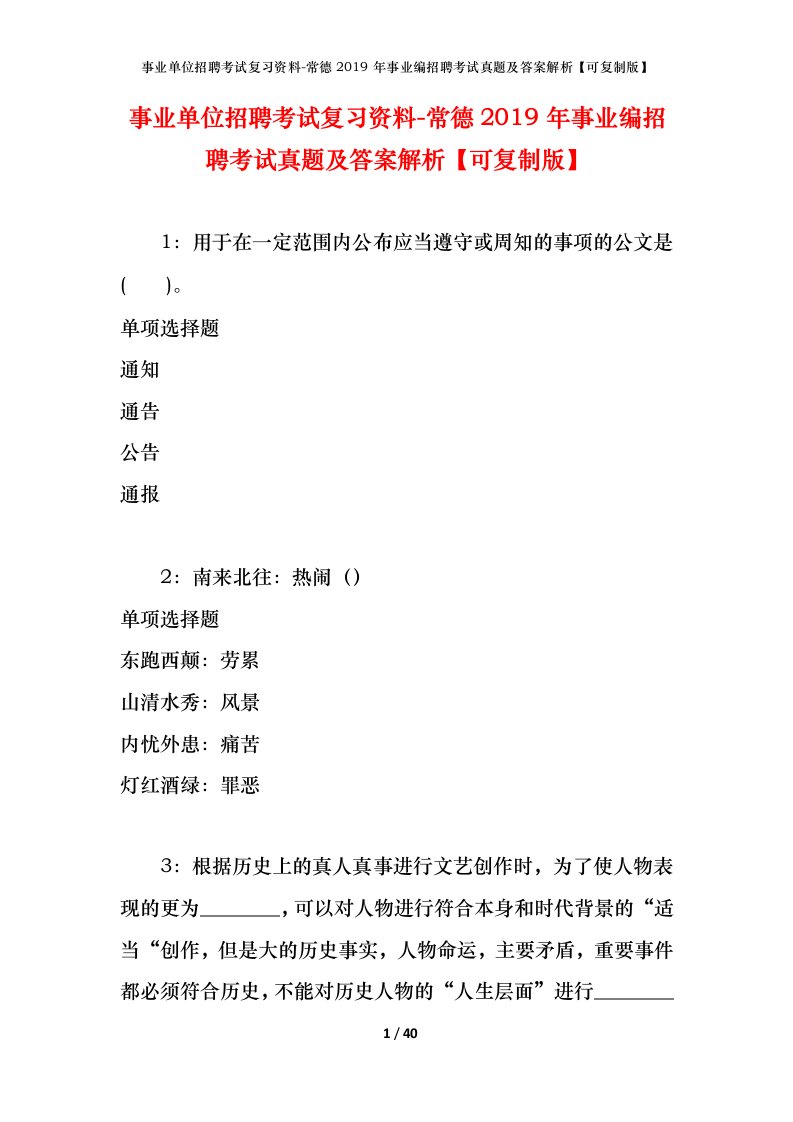 事业单位招聘考试复习资料-常德 2019 年事业编招聘考试真题及答案解析【可复制版】

事业单位招聘考试复习资料-常德 2019 年事业编招聘考试真题及答案解析【可复制版】

1：用于在一定范围内公布应当遵守或周知的事项的公文是(　　)。

单项选择题

通知

通告

公告

通报

2：南来北往：热闹（）

单项选择题

东跑西颠：劳累

山清水秀：风景

内忧外患：痛苦

灯红酒绿：罪恶

3：根据历史上的真人真事进行文艺创作时，为了使人物表现的更为________，可以对人物进行符合本身和时代背景的“适当“创作，但是大的历史事实，人物命运，主要矛盾，重要事件都必须符合历史，不能对历史人物的“人生层面”进行________

1 / 40